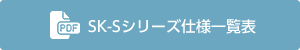 PDF SK-Sシリーズ仕様一覧表